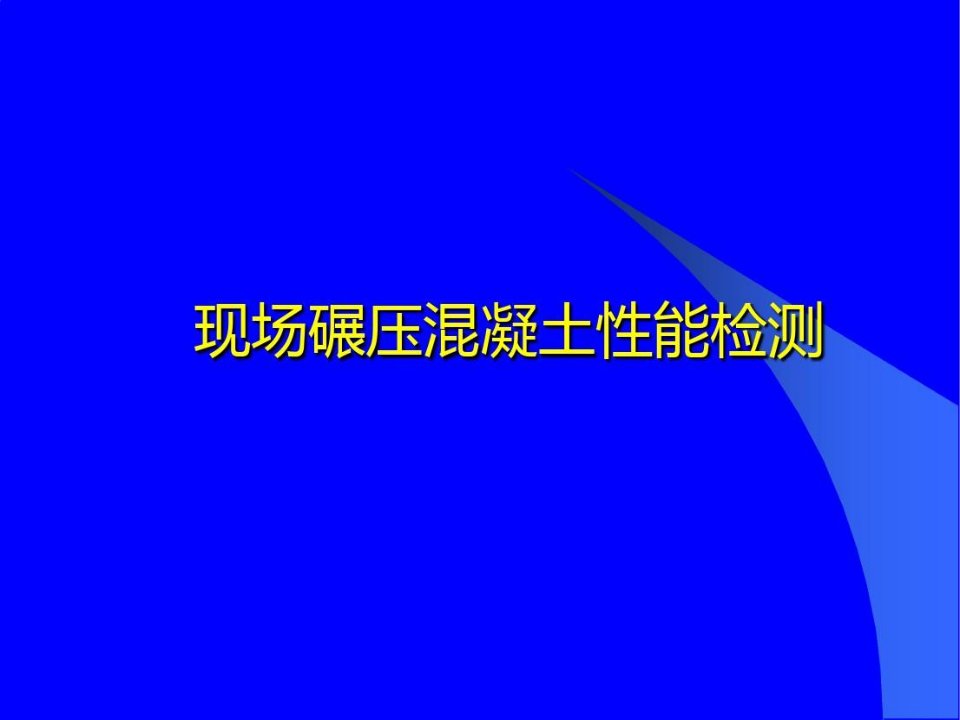 现场碾压混凝土性能检测